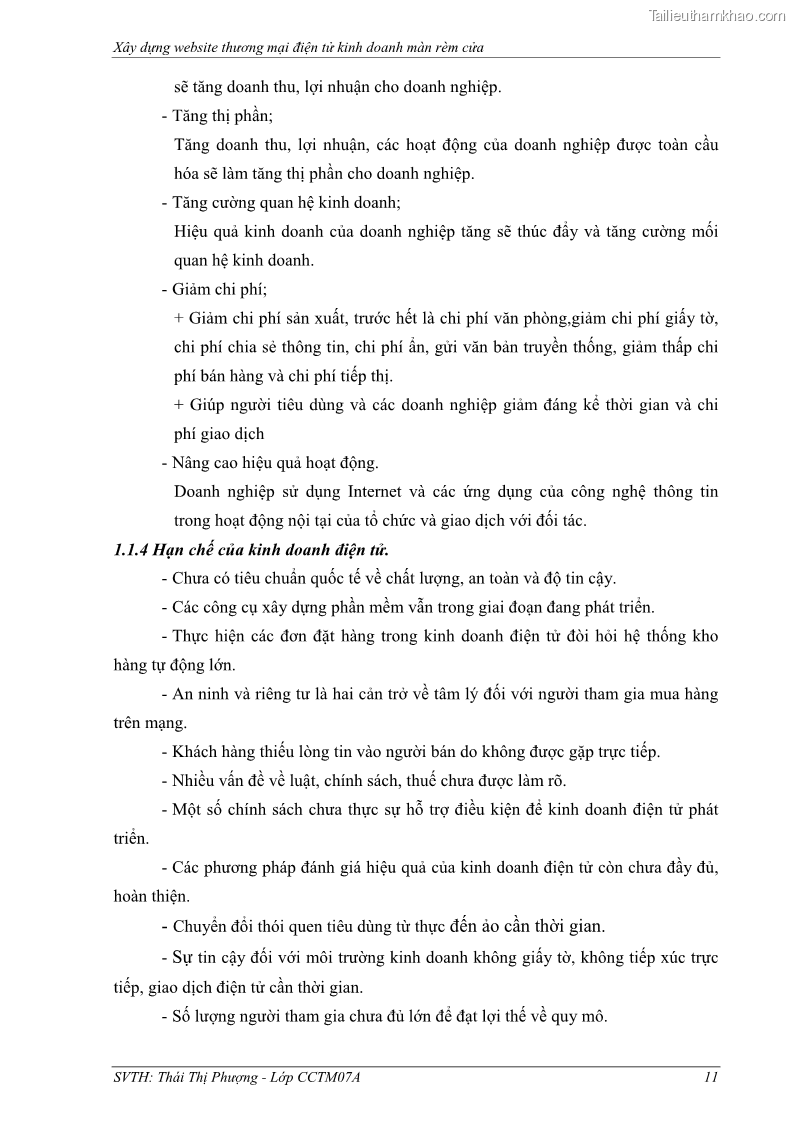 Tailieuthamkhao.com

Xây dựng website thương mại điện tử kinh doanh màn rèm cửa

sẽ tăng doanh thu, lợi nhuận cho doanh nghiệp.

- Tăng thị phần;

Tăng doanh thu, lợi nhuận, các hoạt động của doanh nghiệp được toàn cầu hóa sẽ làm tăng thị phần cho doanh nghiệp.

- Tăng cường quan hệ kinh doanh;

Hiệu quả kinh doanh của doanh nghiệp tăng sẽ thúc đẩy và tăng cường mối quan hệ kinh doanh.

- Giảm chi phí;

+ Giảm chi phí sản xuất, trước hết là chi phí văn phòng,giảm chi phí giấy tờ, chi phí chia sẻ thông tin, chi phí ấn, gửi văn bản truyền thống, giảm thấp chi phí bán hàng và chi phí tiếp thị.

+ Giúp người tiêu dùng và các doanh nghiệp giảm đáng kể thời gian và chi phí giao dịch

- Nâng cao hiệu quả hoạt động.

Doanh nghiệp sử dụng Internet và các ứng dụng của công nghệ thông tin trong hoạt động nội tại của tổ chức và giao dịch với đối tác.

1.1.4 Hạn chế của kinh doanh điện tử.

- Chưa có tiêu chuẩn quốc tế về chất lượng, an toàn và độ tin cậy.

- Các công cụ xây dựng phần mềm vẫn trong giai đoạn đang phát triển.

- Thực hiện các đơn đặt hàng trong kinh doanh điện tử đòi hỏi hệ thống kho hàng tự động lớn.

- An ninh và riêng tư là hai cản trở về tâm lý đối với người tham gia mua hàng trên mạng.

- Khách hàng thiếu lòng tin vào người bán do không được gặp trực tiếp.

- Nhiều vấn đề về luật, chính sách, thuế chưa được làm rõ.

- Một số chính sách chưa thực sự hỗ trợ điều kiện để kinh doanh điện tử phát triển.

- Các phương pháp đánh giá hiệu quả của kinh doanh điện tử còn chưa đầy đủ, hoàn thiện.

- Chuyển đổi thói quen tiêu dùng từ thực đến ảo cần thời gian.

- Sự tin cậy đối với môi trường kinh doanh không giấy tờ, không tiếp xúc trực tiếp, giao dịch điện tử cần thời gian.

- Số lượng người tham gia chưa đủ lớn để đạt lợi thế về quy mô.

SVTH: Thái Thị Phượng - Lớp CCTM07A 11